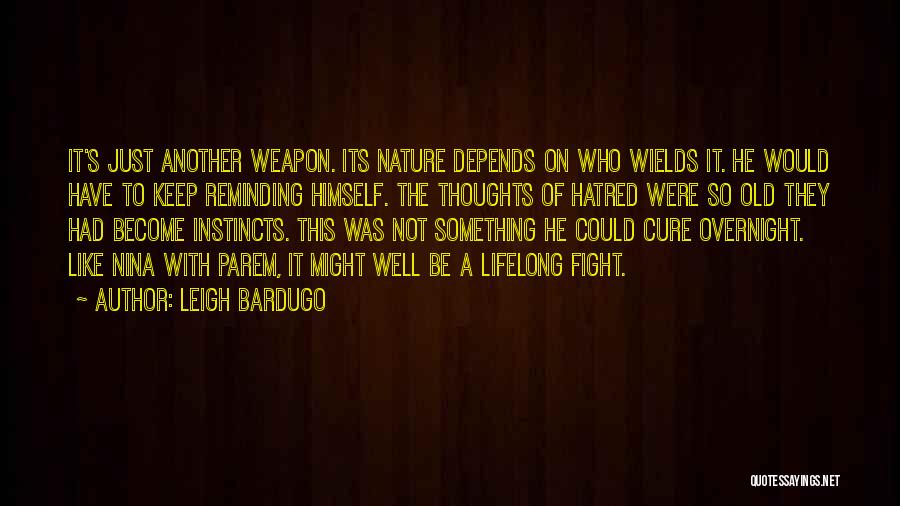 IT'S JUST ANOTHER WEAPON. ITS NATURE DEPENDS ON WHO WIELDS IT. HE WOULD HAVE TO KEEP REMINDING HIMSELF. THE THOUGHTS OF HATRED WERE SO OLD THEY HAD BECOME INSTINCTS. THIS WAS NOT SOMETHING HE COULD CURE OVERNIGHT. LIKE NINA WITH PAREM, IT MIGHT WELL BE A LIFELONG FIGHT.

~ AUTHOR: LEIGH BARDUGO

QUOTESSAYINGS.NET